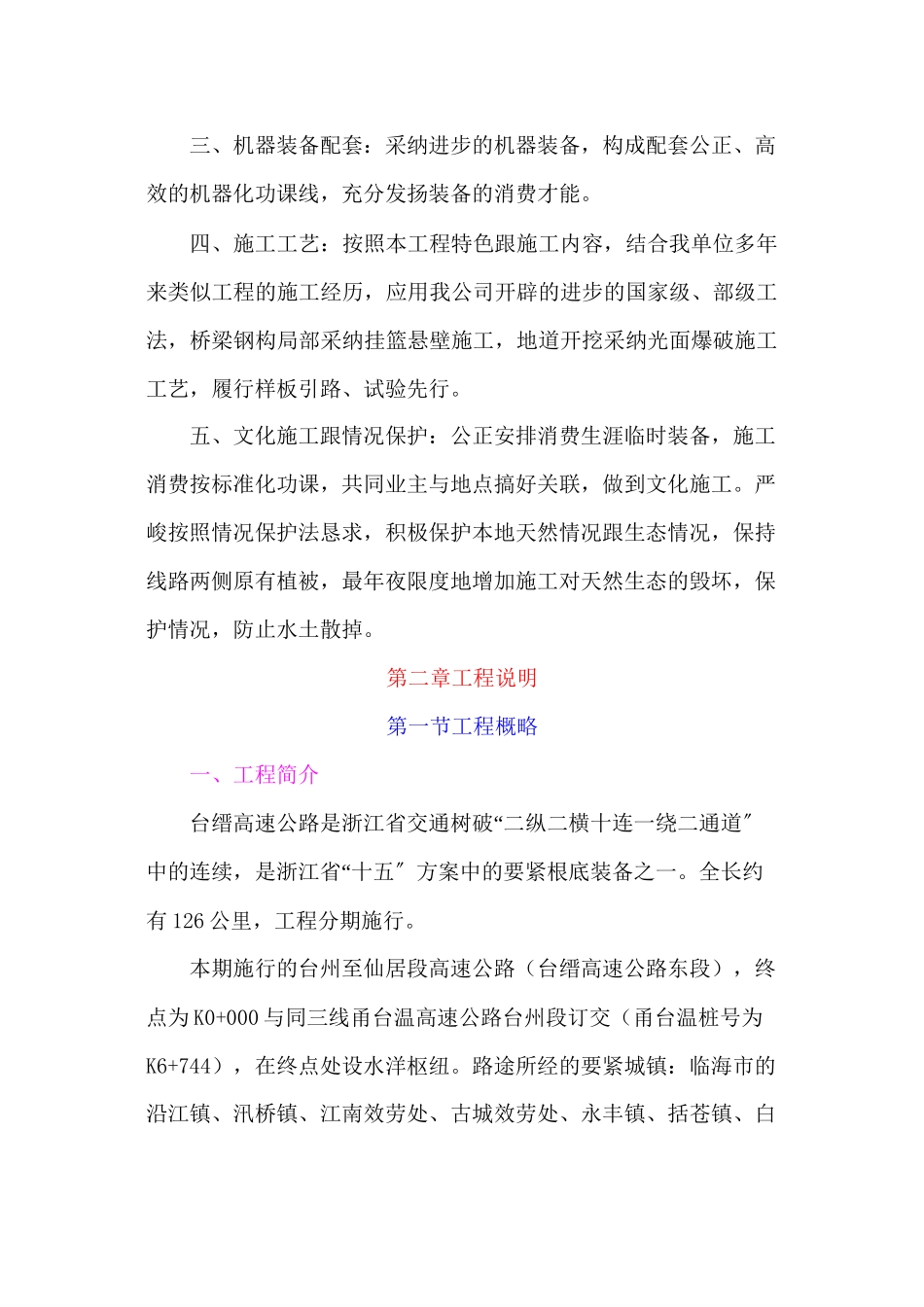 三、机器装备配套：采纳进步的机器装备，构成配套公正、高效的机器化功课线，充分发扬装备的消费才能。

四、施工工艺：按照本工程特色跟施工内容，结合我单位多年来类似工程的施工经历，应用我公司开辟的进步的国家级、部级工法，桥梁钢构局部采纳挂篮悬壁施工，地道开挖采纳光面爆破施工工艺，履行样板引路、试验先行。

五、文化施工跟情况保护：公正安排消费生涯临时装备，施工消费按标准化功课，共同业主与地点搞好关联，做到文化施工。严峻按照情况保护法恳求，积极保护本地天然情况跟生态情况，保持线路两侧原有植被，最年夜限度地增加施工对天然生态的毁坏，保护情况，防止水土散掉。

第二章工程说明

第一节工程概略

一、工程简介

台缙高速公路是浙江省交通树破“二纵二横十连一绕二通道″中的连续，是浙江省“十五″方案中的要紧根底装备之一。全长约有126公里，工程分期施行。

本期施行的台州至仙居段高速公路（台缙高速公路东段），终点为K0+000与同三线甬台温高速公路台州段订交（甬台温桩号为K6+744），在终点处设水洋枢纽。路途所经的要紧城镇：临海市的沿江镇、汛桥镇、江南效劳处、古城效劳处、永丰镇、括苍镇、白